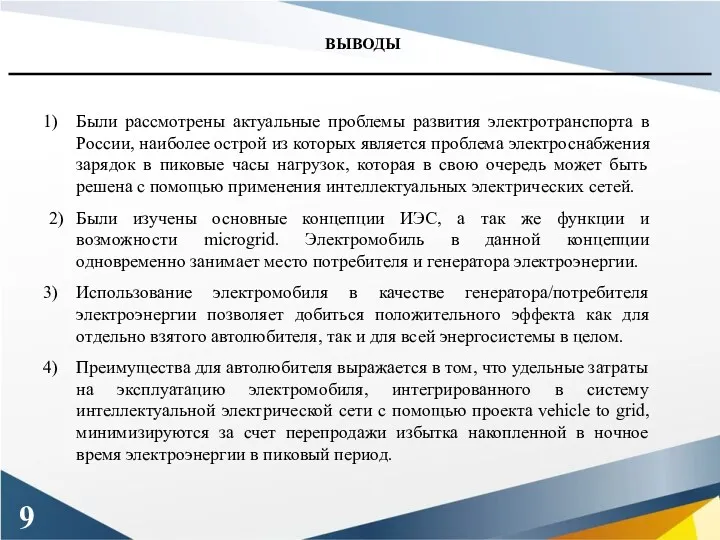 ВЫВОДЫ

1) Были рассмотрены актуальные проблемы развития электротранспорта в России, наиболее острой из которых является проблема электроснабжения зарядок в пиковые часы нагрузок, которая в свою очередь может быть решена с помощью применения интеллектуальных электрических сетей.

2) Были изучены основные концепции ИЭС, а так же функции и возможности microgrid. Электромобиль в данной концепции одновременно занимает место потребителя и генератора электроэнергии.

3) Использование электромобиля в качестве генератора/потребителя электроэнергии позволяет добиться положительного эффекта как для отдельно взятого автолюбителя, так и для всей энергосистемы в целом.

4) Преимущества для автолюбителя выражается в том, что удельные затраты на эксплуатацию электромобиля, интегрированного в систему интеллектуальной электрической сети с помощью проекта vehicle to grid, минимизируются за счет перепродажи избытка накопленной в ночное время электроэнергии в пиковый период.

9